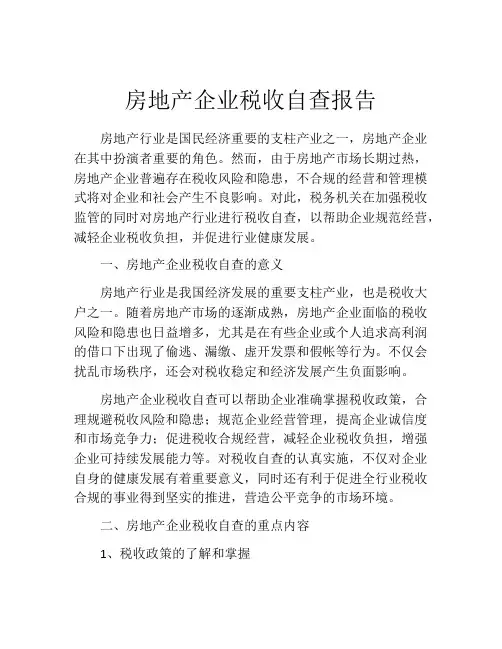 房地产企业税收自查报告

房地产行业是国民经济重要的支柱产业之一，房地产企业在其中扮演者重要的角色。然而，由于房地产市场长期过热，房地产企业普遍存在税收风险和隐患，不合规的经营和管理模式将对企业和社会产生不良影响。对此，税务机关在加强税收监管的同时对房地产行业进行税收自查，以帮助企业规范经营，减轻企业税收负担，并促进行业健康发展。

一、房地产企业税收自查的意义

房地产行业是我国经济发展的重要支柱产业，也是税收大户之一。随着房地产市场的逐渐成熟，房地产企业面临的税收风险和隐患也日益增多，尤其是在有些企业或个人追求高利润的借口下出现了偷逃、漏缴、虚开发票和假帐等行为。不仅会扰乱市场秩序，还会对税收稳定和经济发展产生负面影响。

房地产企业税收自查可以帮助企业准确掌握税收政策，合理规避税收风险和隐患；规范企业经营管理，提高企业诚信度和市场竞争力；促进税收合规经营，减轻企业税收负担，增强企业可持续发展能力等。对税收自查的认真实施，不仅对企业自身的健康发展有着重要意义，同时还有利于促进全行业税收合规的事业得到坚实的推进，营造公平竞争的市场环境。

二、房地产企业税收自查的重点内容

1、税收政策的了解和掌握